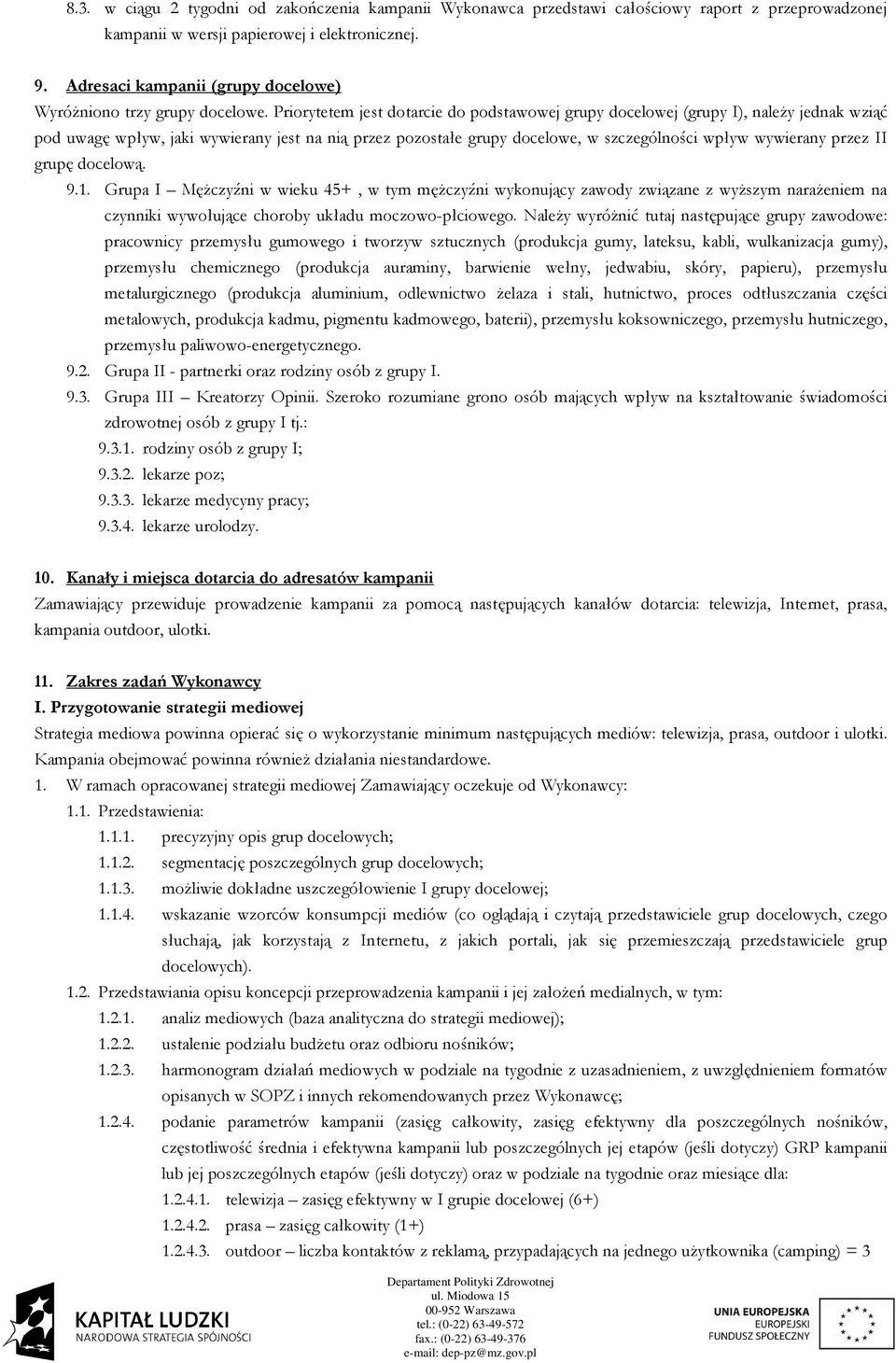 8.3. w ciągu 2 tygodni od zakończenia kampanii Wykonawca przedstawi całościowy raport z przeprowadzonej kampanii w wersji papierowej i elektronicznej.

9. Adresaci kampanii (grupy docelowe)
Wyróżniono trzy grupy docelowe. Priorytetem jest dotarcie do podstawowej grupy docelowej (grupy I), należy jednak wziąć pod uwagę wpływ, jaki wywierany jest na nią przez pozostałe grupy docelowe, w szczególności wpływ wywierany przez II grupę docelową.

9.1. Grupa I – Mężczyźni w wieku 45+ , w tym mężczyźni wykonujący zawody związane z wyższym narażeniem na czynniki wywołujące choroby układu moczowo-płciowego. Należy wyróżnić tutaj następujące grupy zawodowe: pracownicy przemysłu gumowego i tworzyw sztucznych (produkcja gumy, lateksu, kabli, wulkanizacja gumy), przemysłu chemicznego (produkcja auraminy, barwienie wełny, jedwabiu, skóry, papieru), przemysłu metalurgicznego (produkcja aluminium, odlewnictwo żelaza i stali, hutnictwo, proces odtłuszczania części metalowych, produkcja kadmu, pigmentu kadmowego, baterii), przemysłu koksowniczego, przemysłu hutniczego, przemysłu paliwowo-energetycznego.

9.2. Grupa II - partnerki oraz rodziny osób z grupy I.

9.3. Grupa III – Kreatorzy Opinii. Szeroko rozumiane grono osób mających wpływ na kształtowanie świadomości zdrowotnej osób z grupy I tj.:
9.3.1. rodziny osób z grupy I;
9.3.2. lekarze poz;
9.3.3. lekarze medycyny pracy;
9.3.4. lekarze urolodzy.

10. Kanały i miejsca dotarcia do adresatów kampanii
Zamawiający przewiduje prowadzenie kampanii za pomocą następujących kanałów dotarcia: telewizja, Internet, prasa, kampania outdoor, ulotki.

11. Zakres zadań Wykonawcy
I. Przygotowanie strategii mediowej
Strategia mediowa powinna opierać się o wykorzystanie minimum następujących mediów: telewizja, prasa, outdoor i ulotki. Kampania obejmować powinna również działania niestandardowe.
1. W ramach opracowanej strategii mediowej Zamawiający oczekuje od Wykonawcy:
1.1. Przedstawienia:
1.1.1. precyzyjny opis grup docelowych;
1.1.2. segmentację poszczególnych grup docelowych;
1.1.3. możliwie dokładne uszczegółowienie I grupy docelowej;
1.1.4. wskazanie wzorców konsumpcji mediów (co oglądają i czytają przedstawiciele grup docelowych, czego słuchają, jak korzystają z Internetu, z jakich portali, jak się przemieszczają przedstawiciele grup docelowych).
1.2. Przedstawiania opisu koncepcji przeprowadzenia kampanii i jej założeń medialnych, w tym:
1.2.1. analiz mediowych (baza analityczna do strategii mediowej);
1.2.2. ustalenie podziału budżetu oraz odbioru nośników;
1.2.3. harmonogram działań mediowych w podziale na tygodnie z uzasadnieniem, z uwzględnieniem formatów opisanych w SOPZ i innych rekomendowanych przez Wykonawcę;
1.2.4. podanie parametrów kampanii (zasięg całkowity, zasięg efektywny dla poszczególnych nośników, częstotliwość średnia i efektywna kampanii lub poszczególnych jej etapów (jeśli dotyczy) GRP kampanii lub jej poszczególnych etapów (jeśli dotyczy) oraz w podziale na tygodnie oraz miesiące dla:
1.2.4.1. telewizja – zasięg efektywny w I grupie docelowej (6+)
1.2.4.2. prasa – zasięg całkowity (1+)
1.2.4.3. outdoor – liczba kontaktów z reklamą, przypadających na jednego użytkownika (camping) = 3

KAPITAŁ LUDZKI
NARODOWA STRATEGIA SPÓJNOŚCI

Departament Polityki Zdrowotnej
ul. Miodowa 15
00-952 Warszawa
tel.: (0-22) 63-49-572
fax.: (0-22) 63-49-376
e-mail: dep-pz@mz.gov.pl

UNIA EUROPEJSKA
EUROPEJSKI
FUNDUSZ SPOŁECZNY